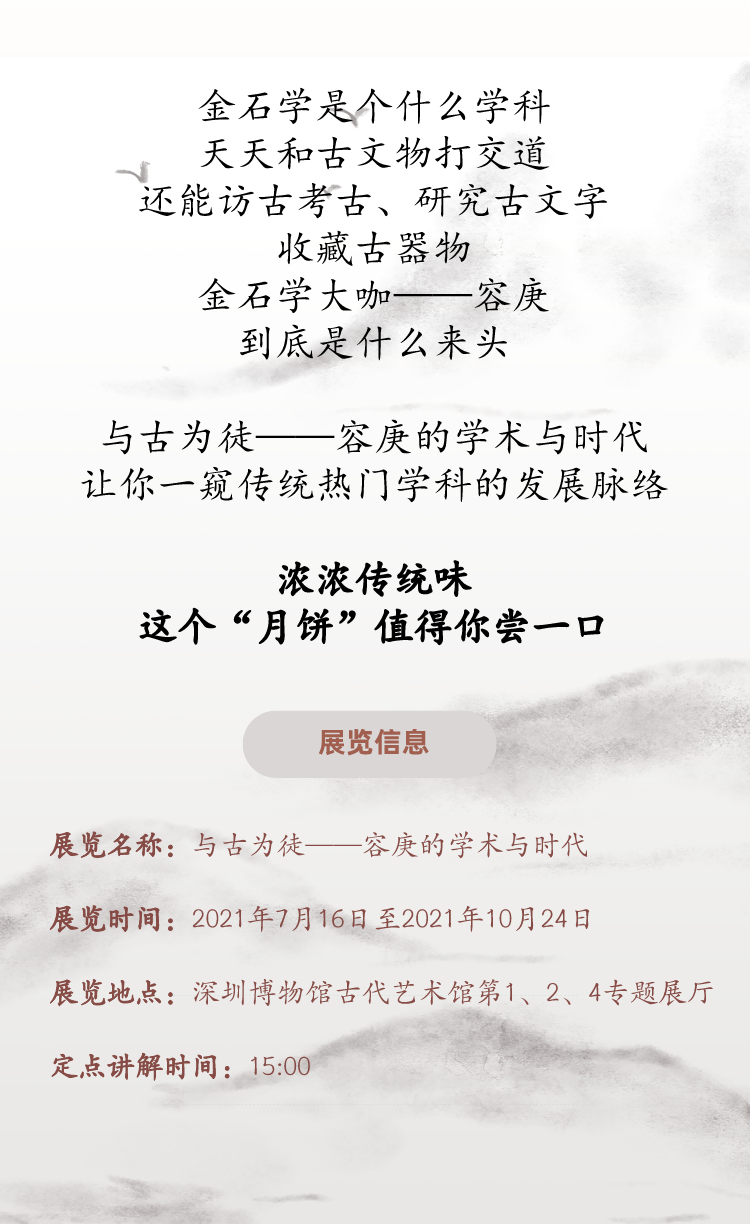 金石学是个什么学科
天天和古文物打交道
还能访古考古、研究古文字
收藏古器物
金石学大咖——容庚
到底是什么来头

与古为徒——容庚的学术与时代
让你一窥传统热门学科的发展脉络

浓浓传统味
这个“月饼”值得你尝一口

展览信息

展览名称：与古为徒——容庚的学术与时代

展览时间：2021年7月16日至2021年10月24日

展览地点：深圳博物馆古代艺术馆第1、2、4专题展厅

定点讲解时间：15:00